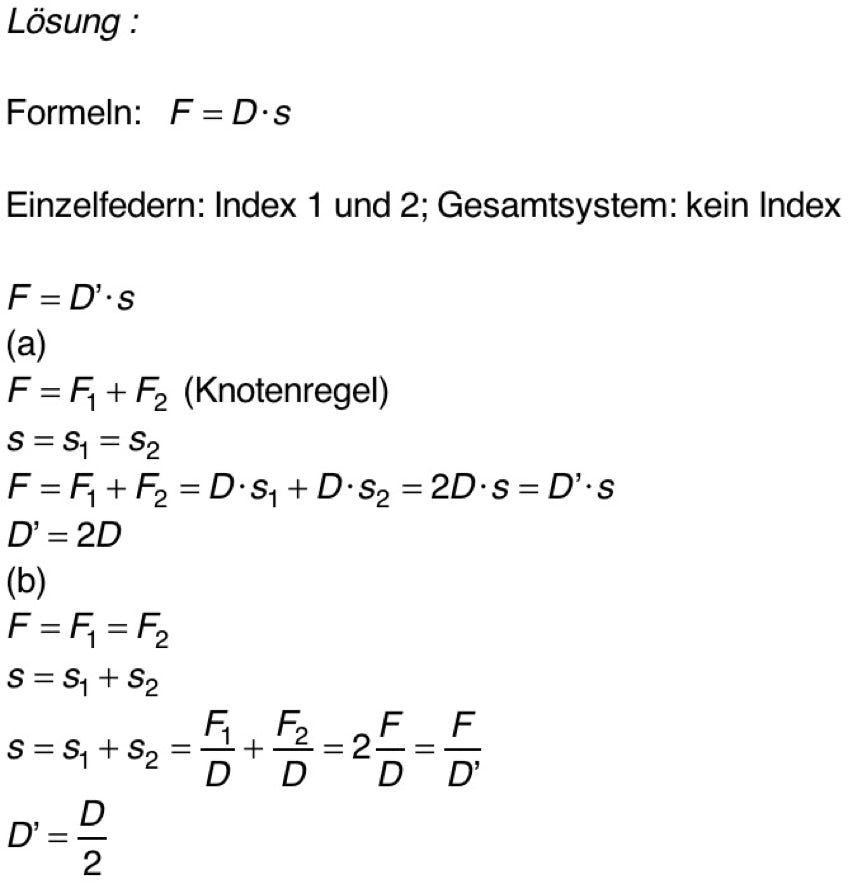 Lösung :

Formeln: $F = D \cdot s$

Einzelfedern: Index 1 und 2; Gesamtsystem: kein Index

$F = D' \cdot s$
(a)
$F = F_1 + F_2$ (Knotenregel)
$s = s_1 = s_2$
$F = F_1 + F_2 = D \cdot s_1 + D \cdot s_2 = 2D \cdot s = D' \cdot s$
$D' = 2D$
(b)
$F = F_1 = F_2$
$s = s_1 + s_2$
$s = s_1 + s_2 = \frac{F_1}{D} + \frac{F_2}{D} = 2\frac{F}{D} = \frac{F}{D'}$
$D' = \frac{D}{2}$